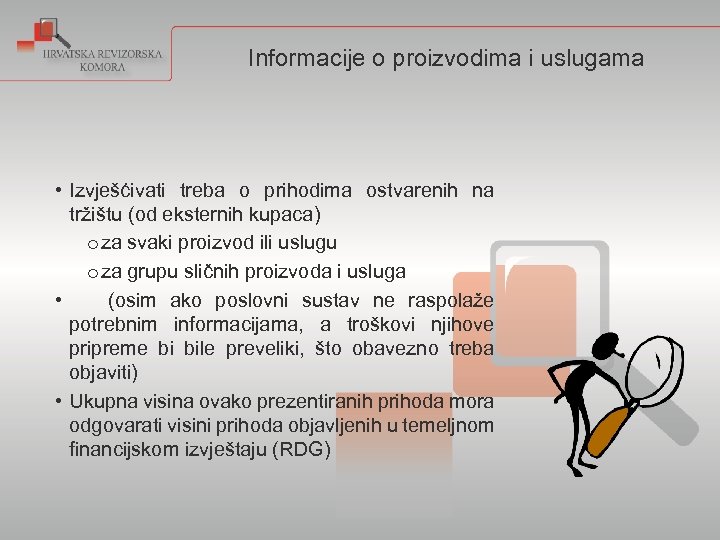 HRVATSKA REVIZORSKA KOMORA

Informacije o proizvodima i uslugama

• Izvješćivati treba o prihodima ostvarenih na tržištu (od eksternih kupaca)
o za svaki proizvod ili uslugu
o za grupu sličnih proizvoda i usluga
• (osim ako poslovni sustav ne raspolaže potrebnim informacijama, a troškovi njihove pripreme bi bile preveliki, što obavezno treba objaviti)
• Ukupna visina ovako prezentiranih prihoda mora odgovarati visini prihoda objavljenih u temeljnom financijskom izvještaju (RDG)